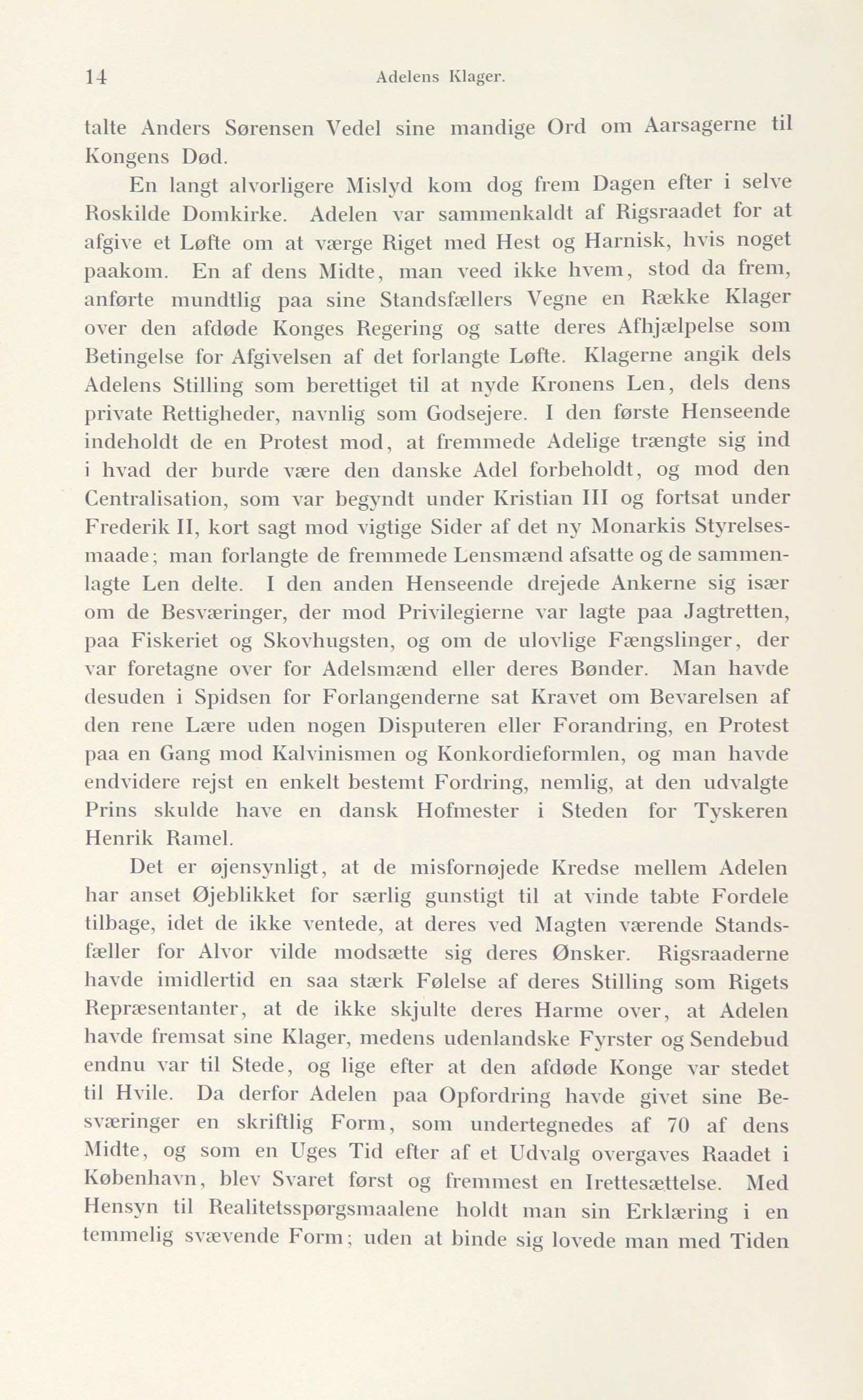 14 Adelens Klager.

talte Anders Sørensen Vedel sine mandige Ord om Aarsagerne til Kongens Død.

En langt alvorligere Mislyd kom dog frem Dagen efter i selve Roskilde Domkirke. Adelen var sammenkaldt af Rigsraadet for at afgive et Løfte om at værge Riget med Hest og Harnisk, hvis noget paakom. En af dens Midte, man veed ikke hvem, stod da frem, anførte mundtlig paa sine Standsfællers Vegne en Række Klager over den afdøde Konges Regering og satte deres Afhjælpelse som Betingelse for Afgivelsen af det forlangte Løfte. Klagerne angik dels Adelens Stilling som berettiget til at nyde Kronens Len, dels dens private Rettigheder, navnlig som Godsejere. I den første Henseende indeholdt de en Protest mod, at fremmede Adelige trængte sig ind i hvad der burde være den danske Adel forbeholdt, og mod den Centralisation, som var begyndt under Kristian III og fortsat under Frederik II, kort sagt mod vigtige Sider af det ny Monarkis Styrelsesmaade; man forlangte de fremmede Lensmænd afsatte og de sammenlagte Len delte. I den anden Henseende drejede Ankerne sig især om de Besværinger, der mod Privilegierne var lagte paa Jagtretten, paa Fiskeriet og Skovhugsten, og om de ulovlige Fængslinger, der var foretagne over for Adelsmænd eller deres Bønder. Man havde desuden i Spidsen for Forlangenderne sat Kravet om Bevarelsen af den rene Lære uden nogen Disputeren eller Forandring, en Protest paa en Gang mod Kalvinismen og Konkordieformlen, og man havde endvidere rejst en enkelt bestemt Fordring, nemlig, at den udvalgte Prins skulde have en dansk Hofmester i Steden for Tyskeren Henrik Ramel.

Det er øjensynligt, at de misfornøjede Kredse mellem Adelen har anset Øjeblikket for særlig gunstigt til at vinde tabte Fordele tilbage, idet de ikke ventede, at deres ved Magten værende Standsfæller for Alvor vilde modsætte sig deres Ønsker. Rigsraaderne havde imidlertid en saa stærk Følelse af deres Stilling som Rigets Repræsentanter, at de ikke skjulte deres Harme over, at Adelen havde fremsat sine Klager, medens udenlandske Fyrster og Sendebud endnu var til Stede, og lige efter at den afdøde Konge var stedet til Hvile. Da derfor Adelen paa Opfordring havde givet sine Besværinger en skriftlig Form, som undertegnedes af 70 af dens Midte, og som en Uges Tid efter af et Udvalg overgaves Raadet i København, blev Svaret først og fremmest en Irettesættelse. Med Hensyn til Realitetsspørgsmaalene holdt man sin Erklæring i en temmelig svævende Form; uden at binde sig lovede man med Tiden